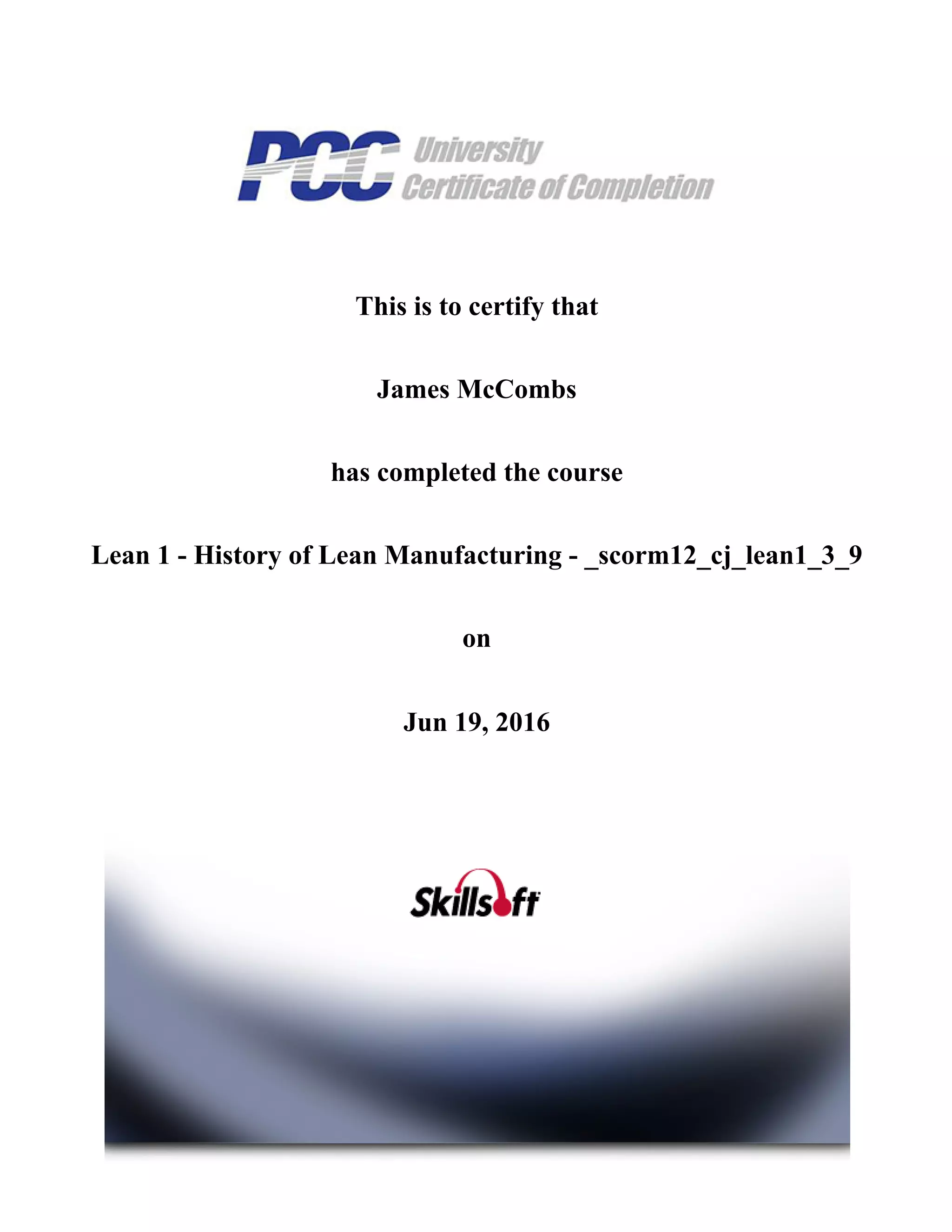 PCC University Certificate of Completion

This is to certify that

James McCombs

has completed the course

Lean 1 - History of Lean Manufacturing - _scorm12_cj_lean1_3_9

on

Jun 19, 2016

Skillsoft